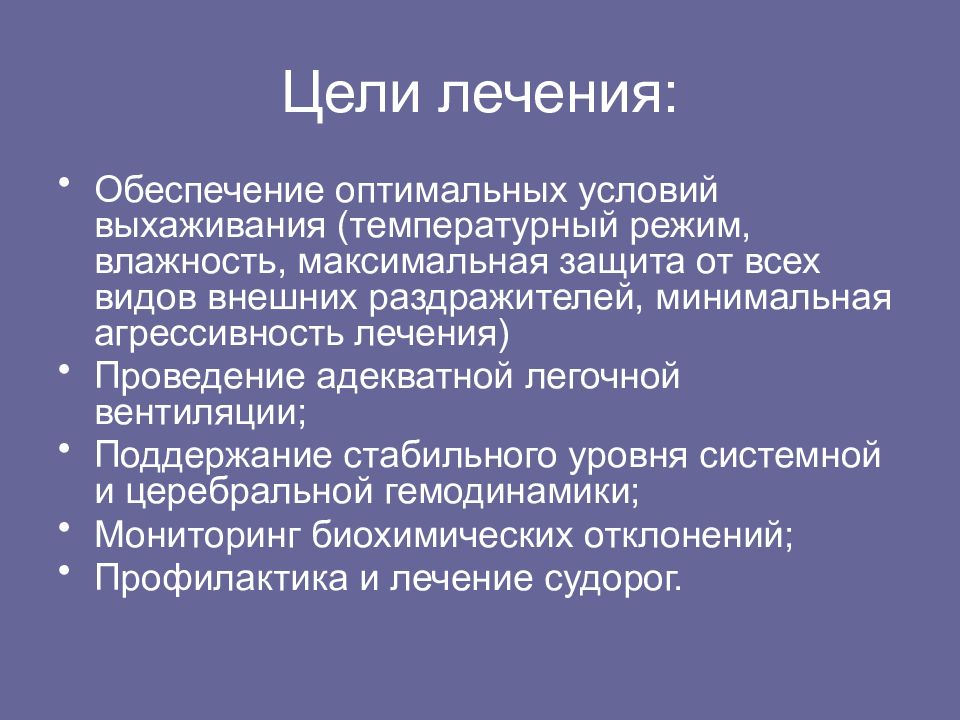 Цели лечения:

• Обеспечение оптимальных условий выхаживания (температурный режим, влажность, максимальная защита от всех видов внешних раздражителей, минимальная агрессивность лечения)
• Проведение адекватной легочной вентиляции;
• Поддержание стабильного уровня системной и церебральной гемодинамики;
• Мониторинг биохимических отклонений;
• Профилактика и лечение судорог.